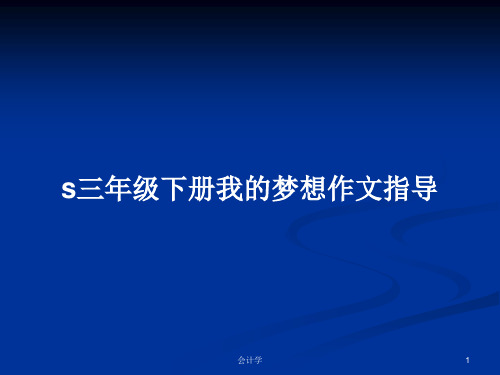 s三年级下册我的梦想作文指导

会计学

1